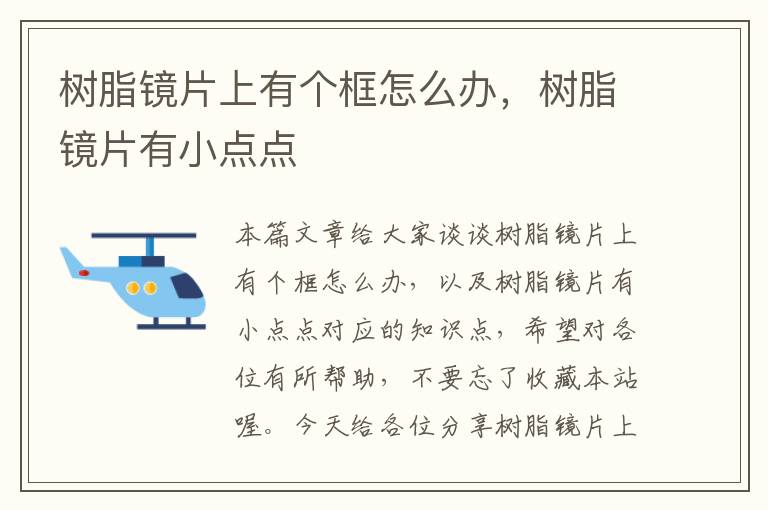 树脂镜片上有个框怎么办，树脂镜片有小点点

本篇文章给大家谈谈树脂镜片上有个框怎么办，以及树脂镜片有小点点对应的知识点，希望对各位有所帮助，不要忘了收藏本站喔。今天给各位分享树脂镜片上